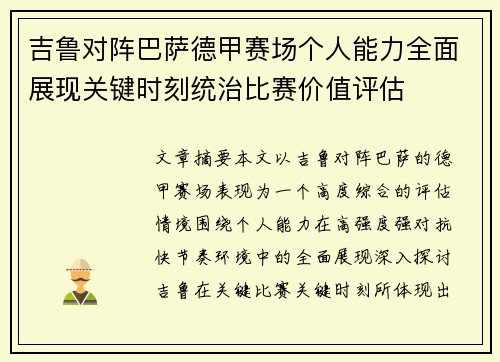 吉鲁对阵巴萨德甲赛场个人能力全面展现关键时刻统治比赛价值评估

文章摘要本文以吉鲁对阵巴萨的德甲赛场表现为一个高度综合的评估情境围绕个人能力在高强度强对抗快节奏环境中的全面展现深入探讨吉鲁在关键比赛关键时刻所体现出